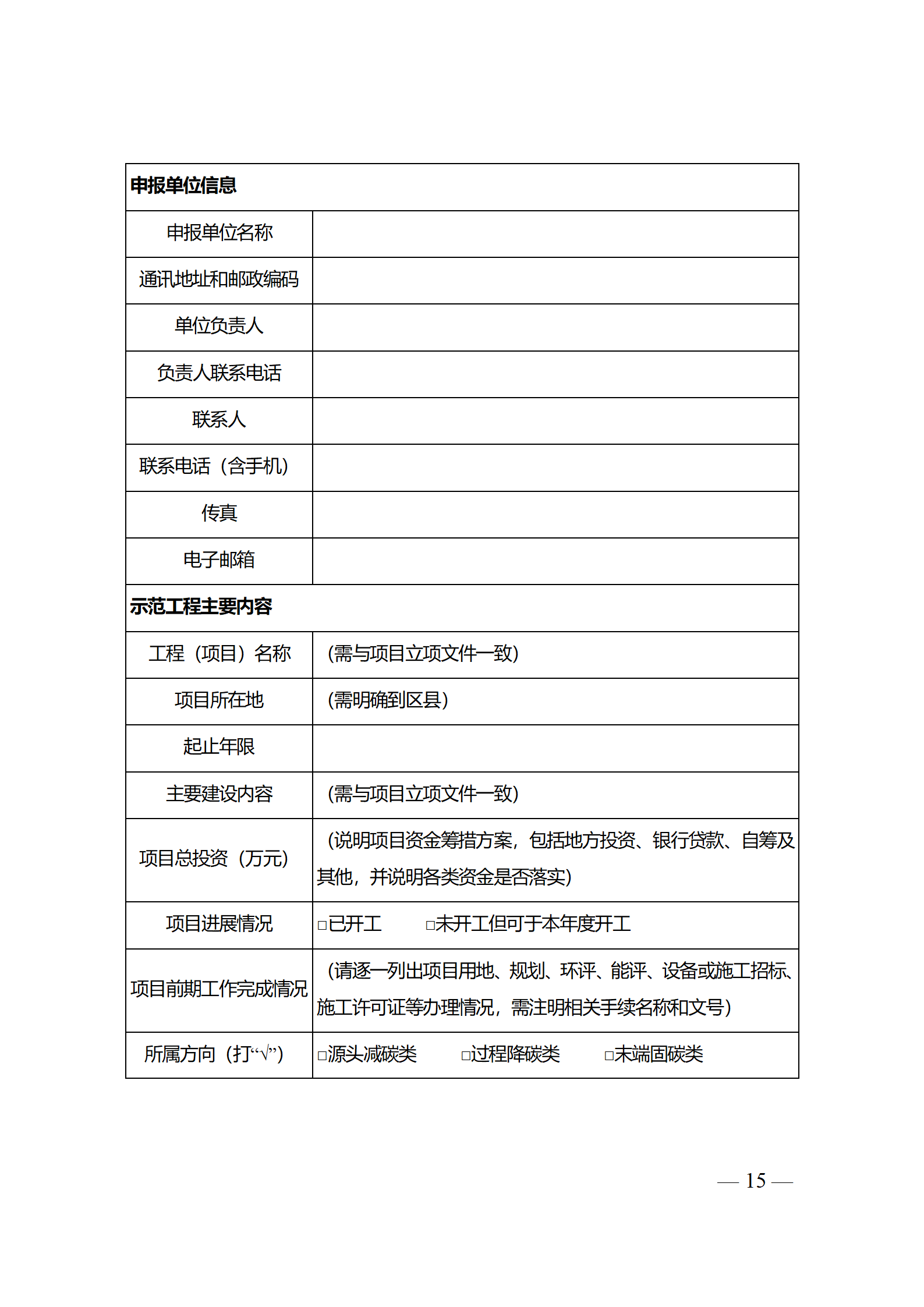 | 申报单位信息 | |
|---|---|
| 申报单位名称 | |
| 通讯地址和邮政编码 | |
| 单位负责人 | |
| 负责人联系电话 | |
| 联系人 | |
| 联系电话（含手机） | |
| 传真 | |
| 电子邮箱 | |
| 示范工程主要内容 | |
| 工程（项目）名称 | （需与项目立项文件一致） |
| 项目所在地 | （需明确到区县） |
| 起止年限 | |
| 主要建设内容 | （需与项目立项文件一致） |
| 项目总投资（万元） | （说明项目资金筹措方案，包括地方投资、银行贷款、自筹及其他，并说明各类资金是否落实） |
| 项目进展情况 | □已开工　□未开工但可于本年度开工 |
| 项目前期工作完成情况 | （请逐一列出项目用地、规划、环评、能评、设备或施工招标、施工许可证等办理情况，需注明相关手续名称和文号） |
| 所属方向（打“√”） | □源头减碳类　□过程降碳类　□末端固碳类 |

— 15 —